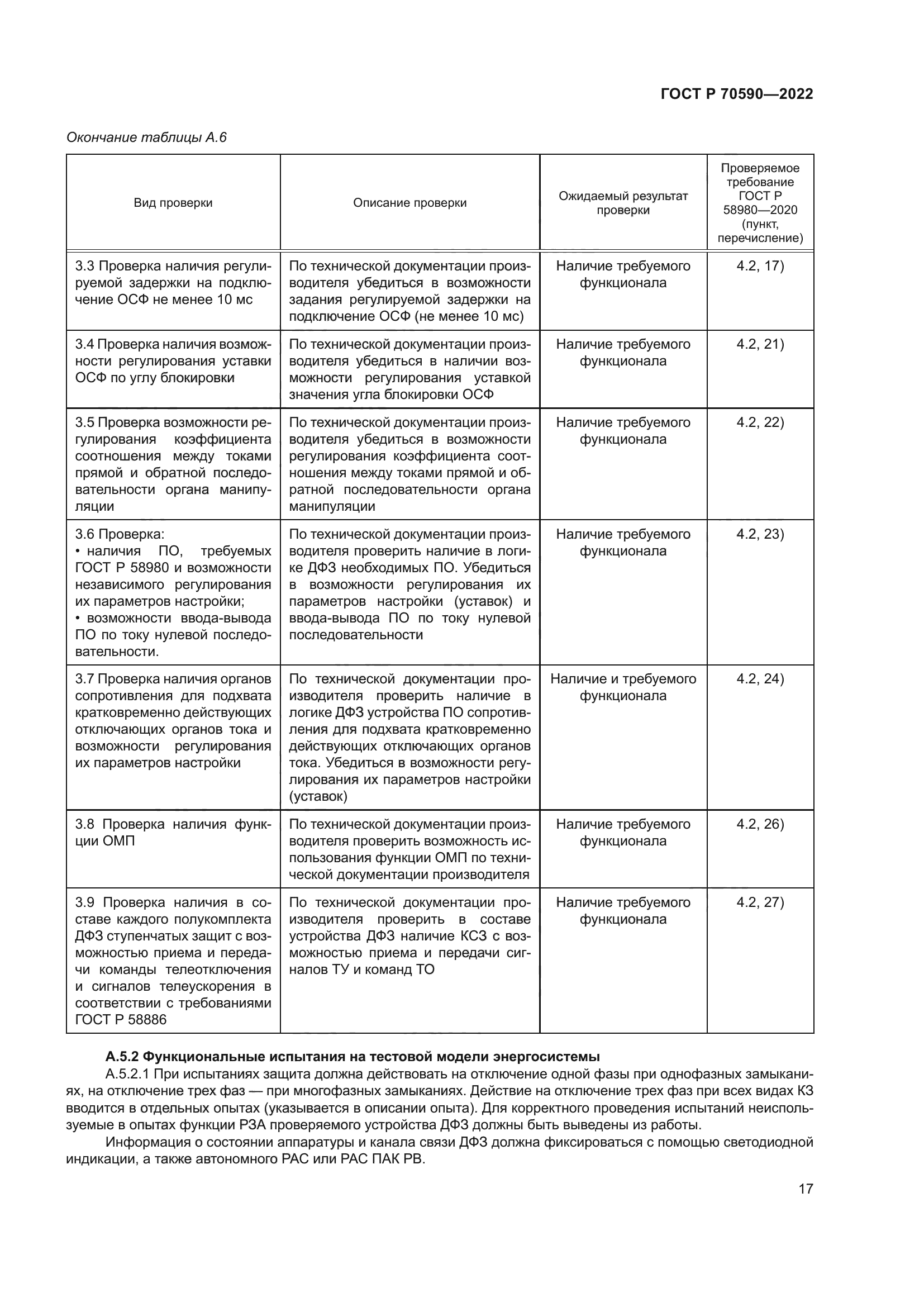 ГОСТ Р 70590—2022

Окончание таблицы А.6

| Вид проверки | Описание проверки | Ожидаемый результат проверки | Проверяемое требование ГОСТ Р 58980—2020 (пункт, перечисление) |
|---|---|---|---|
| 3.3 Проверка наличия регулируемой задержки на подключение ОСФ не менее 10 мс | По технической документации производителя убедиться в возможности задания регулируемой задержки на подключение ОСФ (не менее 10 мс) | Наличие требуемого функционала | 4.2, 17) |
| 3.4 Проверка наличия возможности регулирования уставки ОСФ по углу блокировки | По технической документации производителя убедиться в наличии возможности регулирования уставкой значения угла блокировки ОСФ | Наличие требуемого функционала | 4.2, 21) |
| 3.5 Проверка возможности регулирования коэффициента соотношения между токами прямой и обратной последовательности органа манипуляции | По технической документации производителя убедиться в возможности регулирования коэффициента соотношения между токами прямой и обратной последовательности органа манипуляции | Наличие требуемого функционала | 4.2, 22) |
| 3.6 Проверка: • наличия ПО, требуемых ГОСТ Р 58980 и возможности независимого регулирования их параметров настройки; • возможности ввода-вывода ПО по току нулевой последовательности. | По технической документации производителя проверить наличие в логике ДФЗ необходимых ПО. Убедиться в возможности регулирования их параметров настройки (уставок) и ввода-вывода ПО по току нулевой последовательности | Наличие требуемого функционала | 4.2, 23) |
| 3.7 Проверка наличия органов сопротивления для подхвата кратковременно действующих отключающих органов тока и возможности регулирования их параметров настройки | По технической документации производителя проверить наличие в логике ДФЗ устройства ПО сопротивления для подхвата кратковременно действующих отключающих органов тока. Убедиться в возможности регулирования их параметров настройки (уставок) | Наличие и требуемого функционала | 4.2, 24) |
| 3.8 Проверка наличия функции ОМП | По технической документации производителя проверить возможность использования функции ОМП по технической документации производителя | Наличие требуемого функционала | 4.2, 26) |
| 3.9 Проверка наличия в составе каждого полукомплекта ДФЗ ступенчатых защит с возможностью приема и передачи команды телеотключения и сигналов телеускорения в соответствии с требованиями ГОСТ Р 58886 | По технической документации производителя проверить в составе устройства ДФЗ наличие КСЗ с возможностью приема и передачи сигналов ТУ и команд ТО | Наличие требуемого функционала | 4.2, 27) |

А.5.2 Функциональные испытания на тестовой модели энергосистемы

А.5.2.1 При испытаниях защита должна действовать на отключение одной фазы при однофазных замыканиях, на отключение трех фаз — при многофазных замыканиях. Действие на отключение трех фаз при всех видах КЗ вводится в отдельных опытах (указывается в описании опыта). Для корректного проведения испытаний неиспользуемые в опытах функции РЗА проверяемого устройства ДФЗ должны быть выведены из работы.

Информация о состоянии аппаратуры и канала связи ДФЗ должна фиксироваться с помощью светодиодной индикации, а также автономного РАС или РАС ПАК РВ.

17